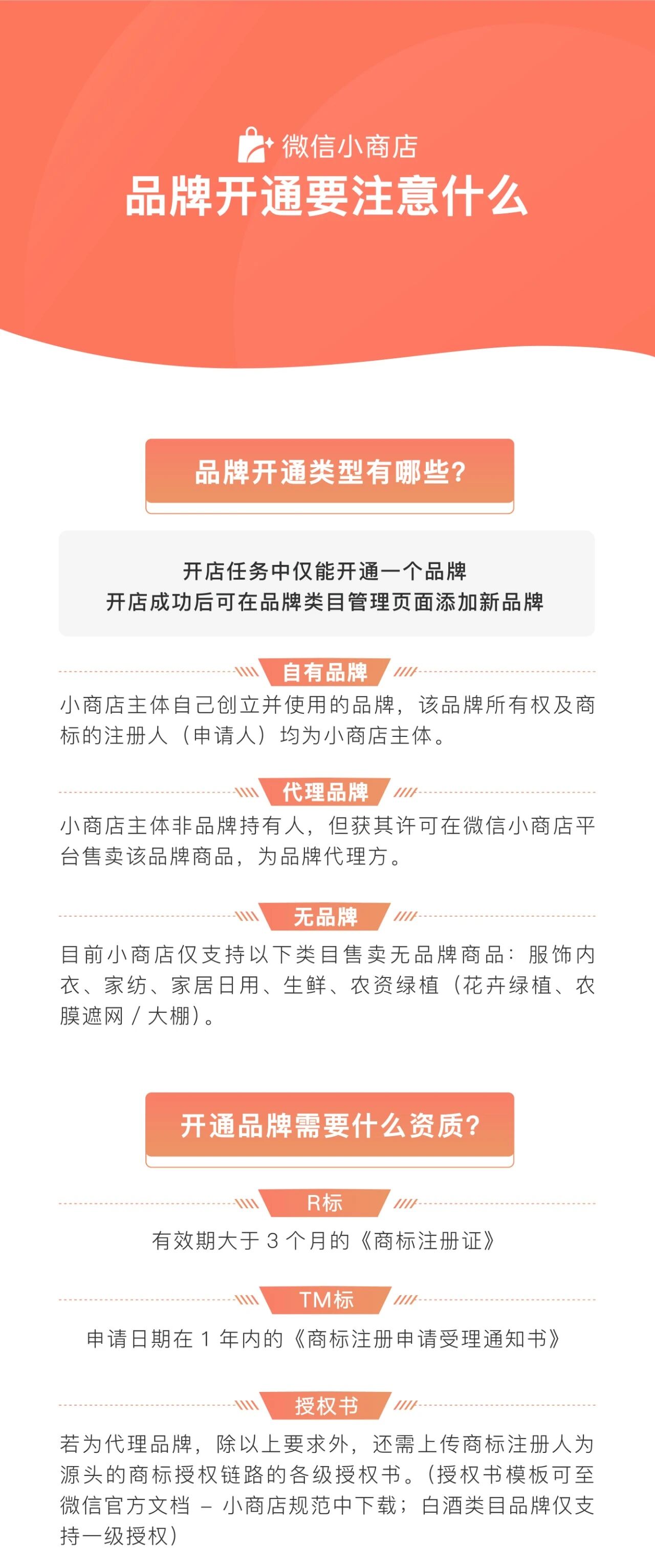 微信小商店
品牌开通要注意什么

品牌开通类型有哪些?

开店任务中仅能开通一个品牌
开店成功后可在品牌类目管理页面添加新品牌

自有品牌

小商店主体自己创立并使用的品牌，该品牌所有权及商标的注册人（申请人）均为小商店主体。

代理品牌

小商店主体非品牌持有人，但获其许可在微信小商店平台售卖该品牌商品，为品牌代理方。

无品牌

目前小商店仅支持以下类目售卖无品牌商品：服饰内衣、家纺、家居日用、生鲜、农资绿植（花卉绿植、农膜遮网 / 大棚）。

开通品牌需要什么资质?

R标

有效期大于 3 个月的《商标注册证》

TM标

申请日期在 1 年内的《商标注册申请受理通知书》

授权书

若为代理品牌，除以上要求外，还需上传商标注册人为源头的商标授权链路的各级授权书。（授权书模板可至微信官方文档 – 小商店规范中下载；白酒类目品牌仅支持一级授权）